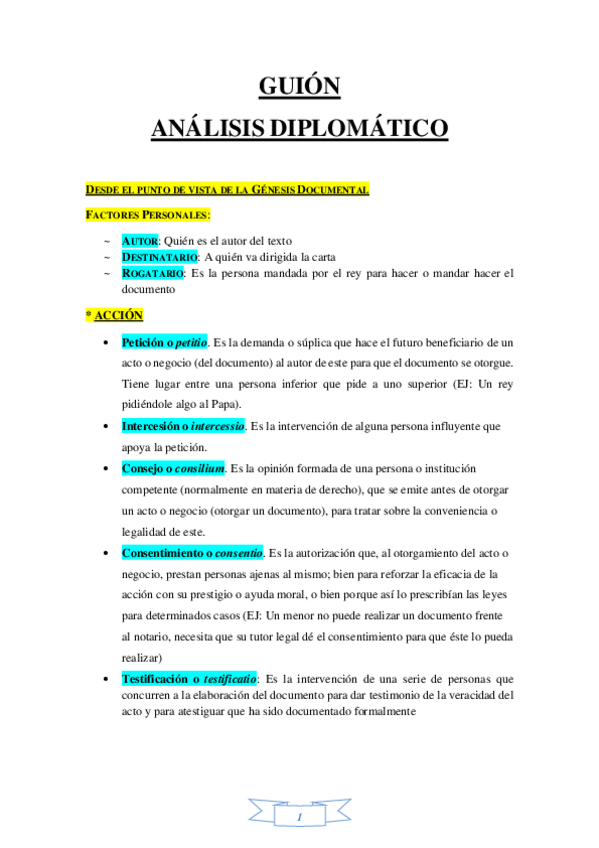 GUIÓN
ANÁLISIS DIPLOMÁTICO

DESDE EL PUNTO DE VISTA DE LA GÉNESIS DOCUMENTAL

FACTORES PERSONALES:

~ AUTOR: Quién es el autor del texto
~ DESTINATARIO: A quién va dirigida la carta
~ ROGATARIO: Es la persona mandada por el rey para hacer o mandar hacer el documento

* ACCIÓN

• Petición o petitio. Es la demanda o súplica que hace el futuro beneficiario de un acto o negocio (del documento) al autor de este para que el documento se otorgue. Tiene lugar entre una persona inferior que pide a uno superior (EJ: Un rey pidiéndole algo al Papa).
• Intercesión o intercessio. Es la intervención de alguna persona influyente que apoya la petición.
• Consejo o consilium. Es la opinión formada de una persona o institución competente (normalmente en materia de derecho), que se emite antes de otorgar un acto o negocio (otorgar un documento), para tratar sobre la conveniencia o legalidad de este.
• Consentimiento o consentio. Es la autorización que, al otorgamiento del acto o negocio, prestan personas ajenas al mismo; bien para reforzar la eficacia de la acción con su prestigio o ayuda moral, o bien porque así lo prescribían las leyes para determinados casos (EJ: Un menor no puede realizar un documento frente al notario, necesita que su tutor legal dé el consentimiento para que éste lo pueda realizar)
• Testificación o testificatio: Es la intervención de una serie de personas que concurren a la elaboración del documento para dar testimonio de la veracidad del acto y para atestiguar que ha sido documentado formalmente

1